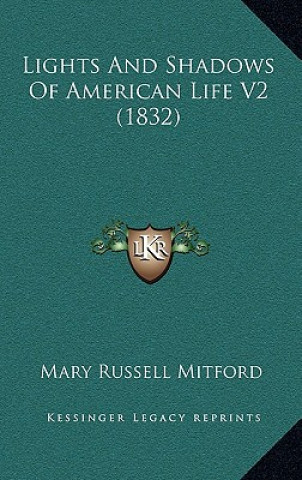 Lights And Shadows Of American Life V2 (1832)

LKR

Mary Russell Mitford

Kessinger Legacy Reprints